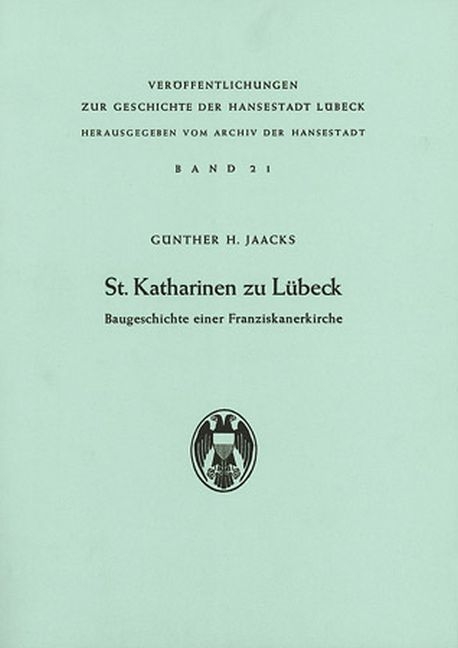 VERÖFFENTLICHUNGEN
ZUR GESCHICHTE DER HANSESTADT LÜBECK
HERAUSGEGEBEN VOM ARCHIV DER HANSESTADT

BAND 21

GÜNTHER H. JAACKS

St. Katharinen zu Lübeck
Baugeschichte einer Franziskanerkirche